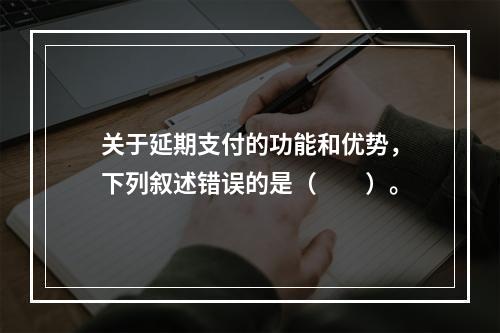 关于延期支付的功能和优势，下列叙述错误的是（　　）。